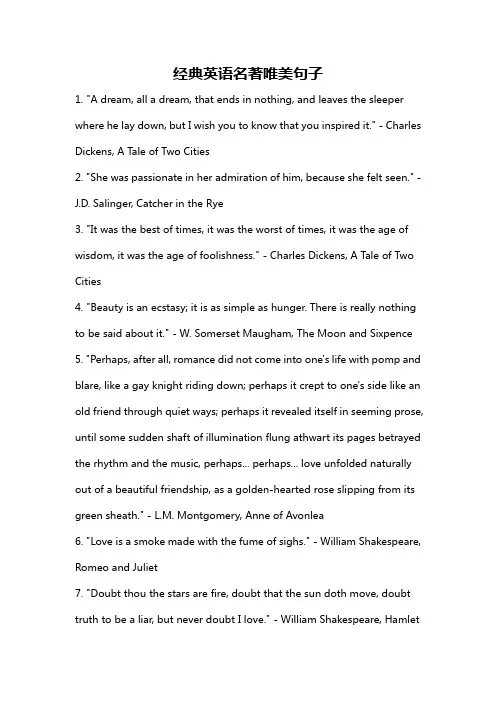 经典英语名著唯美句子

1. "A dream, all a dream, that ends in nothing, and leaves the sleeper where he lay down, but I wish you to know that you inspired it." - Charles Dickens, A Tale of Two Cities

2. "She was passionate in her admiration of him, because she felt seen." - J.D. Salinger, Catcher in the Rye

3. "It was the best of times, it was the worst of times, it was the age of wisdom, it was the age of foolishness." - Charles Dickens, A Tale of Two Cities

4. "Beauty is an ecstasy; it is as simple as hunger. There is really nothing to be said about it." - W. Somerset Maugham, The Moon and Sixpence

5. "Perhaps, after all, romance did not come into one's life with pomp and blare, like a gay knight riding down; perhaps it crept to one's side like an old friend through quiet ways; perhaps it revealed itself in seeming prose, until some sudden shaft of illumination flung athwart its pages betrayed the rhythm and the music, perhaps... perhaps... love unfolded naturally out of a beautiful friendship, as a golden-hearted rose slipping from its green sheath." - L.M. Montgomery, Anne of Avonlea

6. "Love is a smoke made with the fume of sighs." - William Shakespeare, Romeo and Juliet

7. "Doubt thou the stars are fire, doubt that the sun doth move, doubt truth to be a liar, but never doubt I love." - William Shakespeare, Hamlet